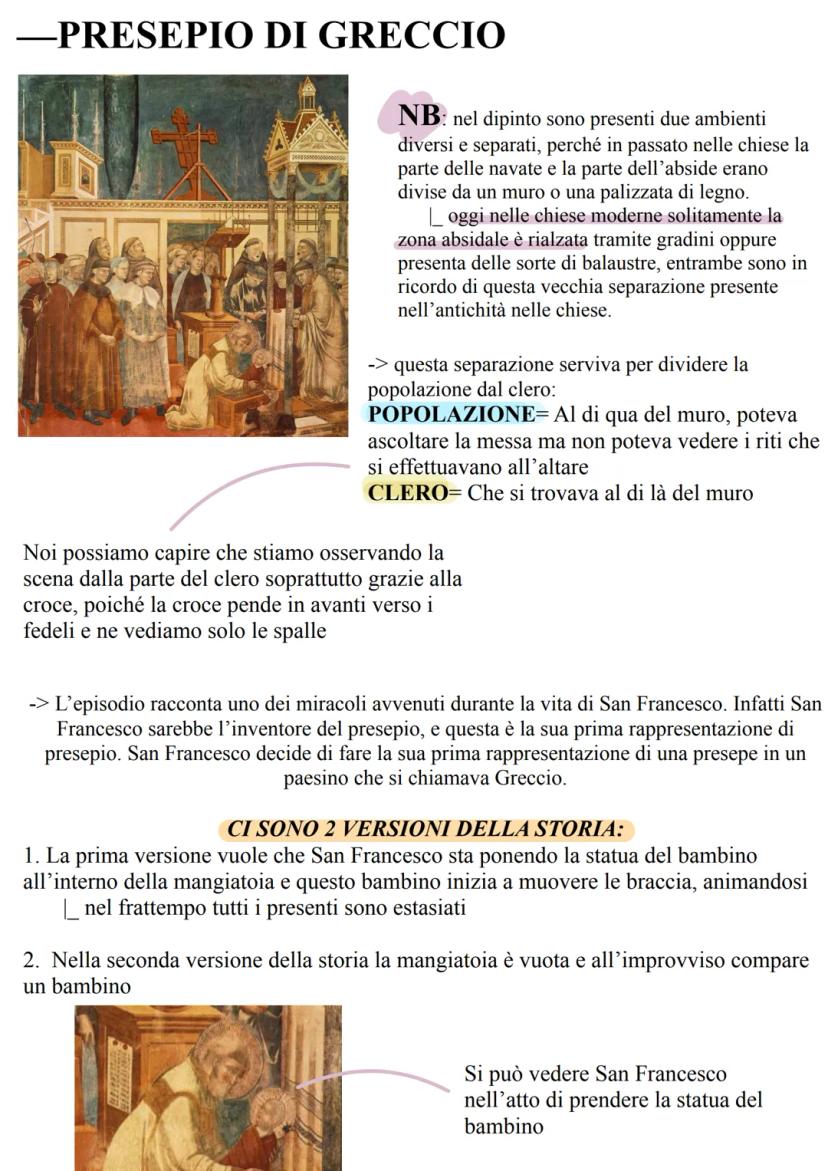 —PRESEPIO DI GRECCIO

NB: nel dipinto sono presenti due ambienti diversi e separati, perché in passato nelle chiese la parte delle navate e la parte dell'abside erano divise da un muro o una palizzata di legno.
|_ oggi nelle chiese moderne solitamente la zona absidale è rialzata tramite gradini oppure presenta delle sorte di balaustre, entrambe sono in ricordo di questa vecchia separazione presente nell'antichità nelle chiese.

-> questa separazione serviva per dividere la popolazione dal clero:
POPOLAZIONE= Al di qua del muro, poteva ascoltare la messa ma non poteva vedere i riti che si effettuavano all'altare
CLERO= Che si trovava al di là del muro

Noi possiamo capire che stiamo osservando la scena dalla parte del clero soprattutto grazie alla croce, poiché la croce pende in avanti verso i fedeli e ne vediamo solo le spalle

-> L'episodio racconta uno dei miracoli avvenuti durante la vita di San Francesco. Infatti San Francesco sarebbe l'inventore del presepio, e questa è la sua prima rappresentazione di presepio. San Francesco decide di fare la sua prima rappresentazione di una presepe in un paesino che si chiamava Greccio.

CI SONO 2 VERSIONI DELLA STORIA:
1. La prima versione vuole che San Francesco sta ponendo la statua del bambino all'interno della mangiatoia e questo bambino inizia a muovere le braccia, animandosi
|_ nel frattempo tutti i presenti sono estasiati

2. Nella seconda versione della storia la mangiatoia è vuota e all'improvviso compare un bambino

Si può vedere San Francesco nell'atto di prendere la statua del bambino